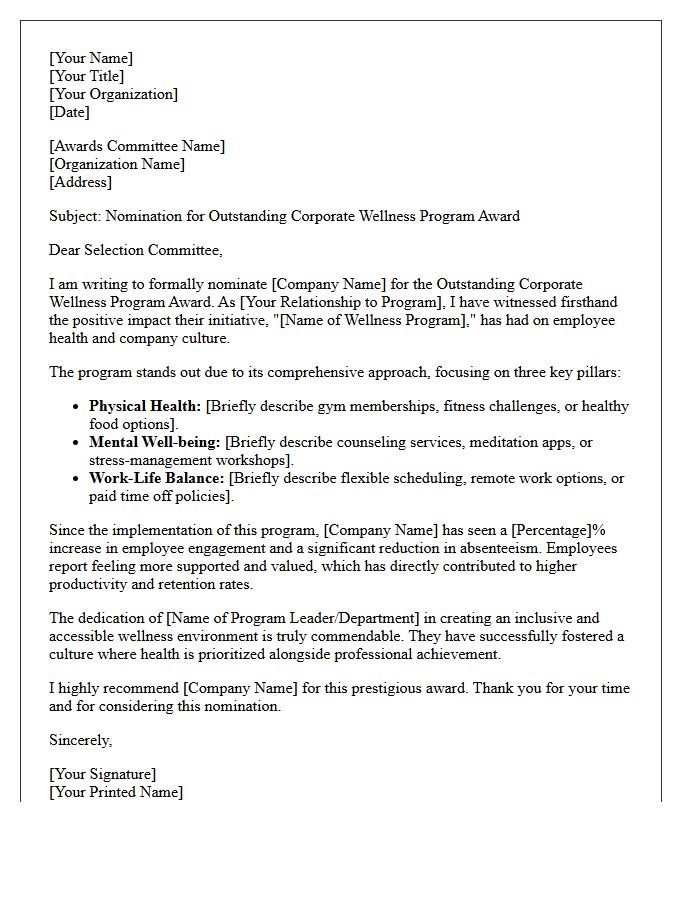 [Your Name]
[Your Title]
[Your Organization]
[Date]

[Awards Committee Name]
[Organization Name]
[Address]

Subject: Nomination for Outstanding Corporate Wellness Program Award

Dear Selection Committee,

I am writing to formally nominate [Company Name] for the Outstanding Corporate Wellness Program Award. As [Your Relationship to Program], I have witnessed firsthand the positive impact their initiative, "[Name of Wellness Program]," has had on employee health and company culture.

The program stands out due to its comprehensive approach, focusing on three key pillars:

• Physical Health: [Briefly describe gym memberships, fitness challenges, or healthy food options].
• Mental Well-being: [Briefly describe counseling services, meditation apps, or stress-management workshops].
• Work-Life Balance: [Briefly describe flexible scheduling, remote work options, or paid time off policies].

Since the implementation of this program, [Company Name] has seen a [Percentage]% increase in employee engagement and a significant reduction in absenteeism. Employees report feeling more supported and valued, which has directly contributed to higher productivity and retention rates.

The dedication of [Name of Program Leader/Department] in creating an inclusive and accessible wellness environment is truly commendable. They have successfully fostered a culture where health is prioritized alongside professional achievement.

I highly recommend [Company Name] for this prestigious award. Thank you for your time and for considering this nomination.

Sincerely,

[Your Signature]
[Your Printed Name]